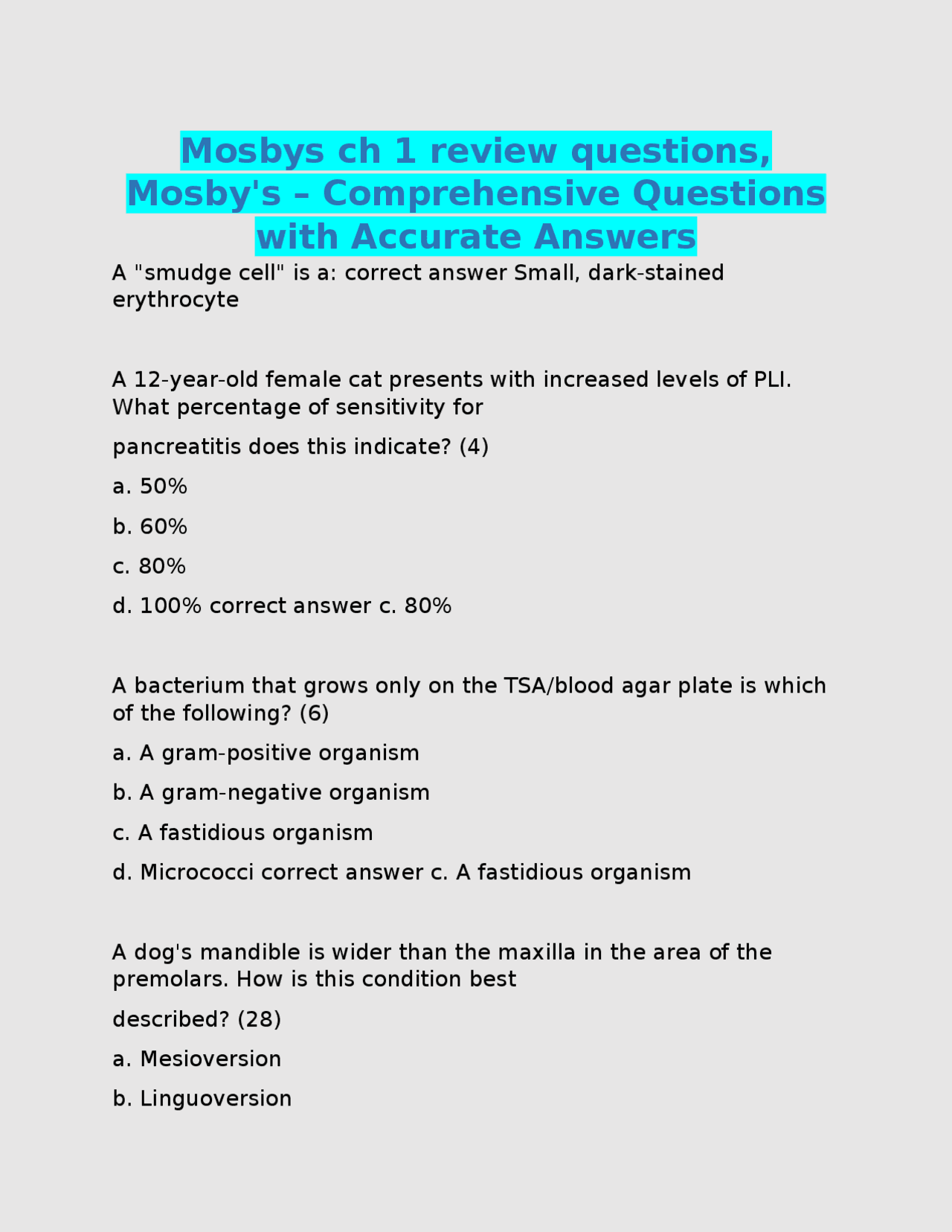 Mosbys ch 1 review questions, Mosby's – Comprehensive Questions with Accurate Answers

A "smudge cell" is a: correct answer Small, dark-stained erythrocyte

A 12-year-old female cat presents with increased levels of PLI. What percentage of sensitivity for

pancreatitis does this indicate? (4)

a. 50%

b. 60%

c. 80%

d. 100% correct answer c. 80%

A bacterium that grows only on the TSA/blood agar plate is which of the following? (6)

a. A gram-positive organism

b. A gram-negative organism

c. A fastidious organism

d. Micrococci correct answer c. A fastidious organism

A dog's mandible is wider than the maxilla in the area of the premolars. How is this condition best

described? (28)

a. Mesioversion

b. Linguoversion